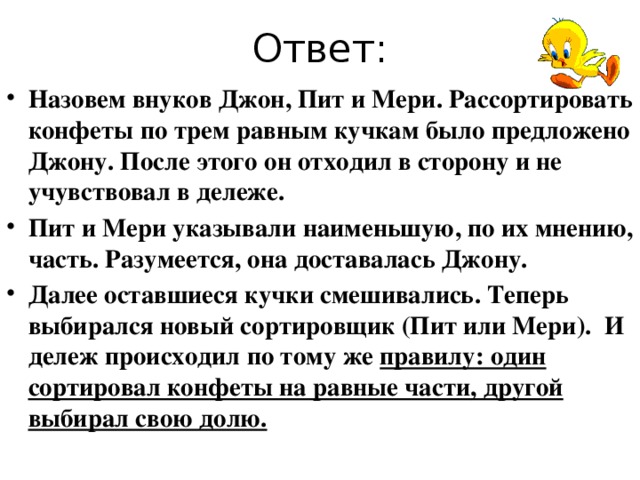 Ответ:

• Назовем внуков Джон, Пит и Мери. Рассортировать конфеты по трем равным кучкам было предложено Джону. После этого он отходил в сторону и не учувствовал в дележе.

• Пит и Мери указывали наименьшую, по их мнению, часть. Разумеется, она доставалась Джону.

• Далее оставшиеся кучки смешивались. Теперь выбирался новый сортировщик (Пит или Мери). И дележ происходил по тому же правилу: один сортировал конфеты на равные части, другой выбирал свою долю.